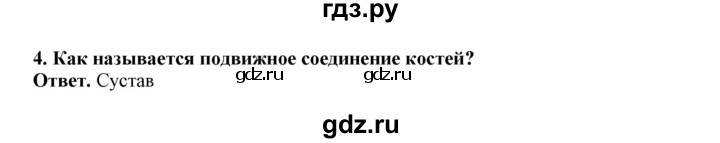 гдз.ру

4. Как называется подвижное соединение костей?
Ответ. Сустав gdz.ru gdz.ru

gdz.ru